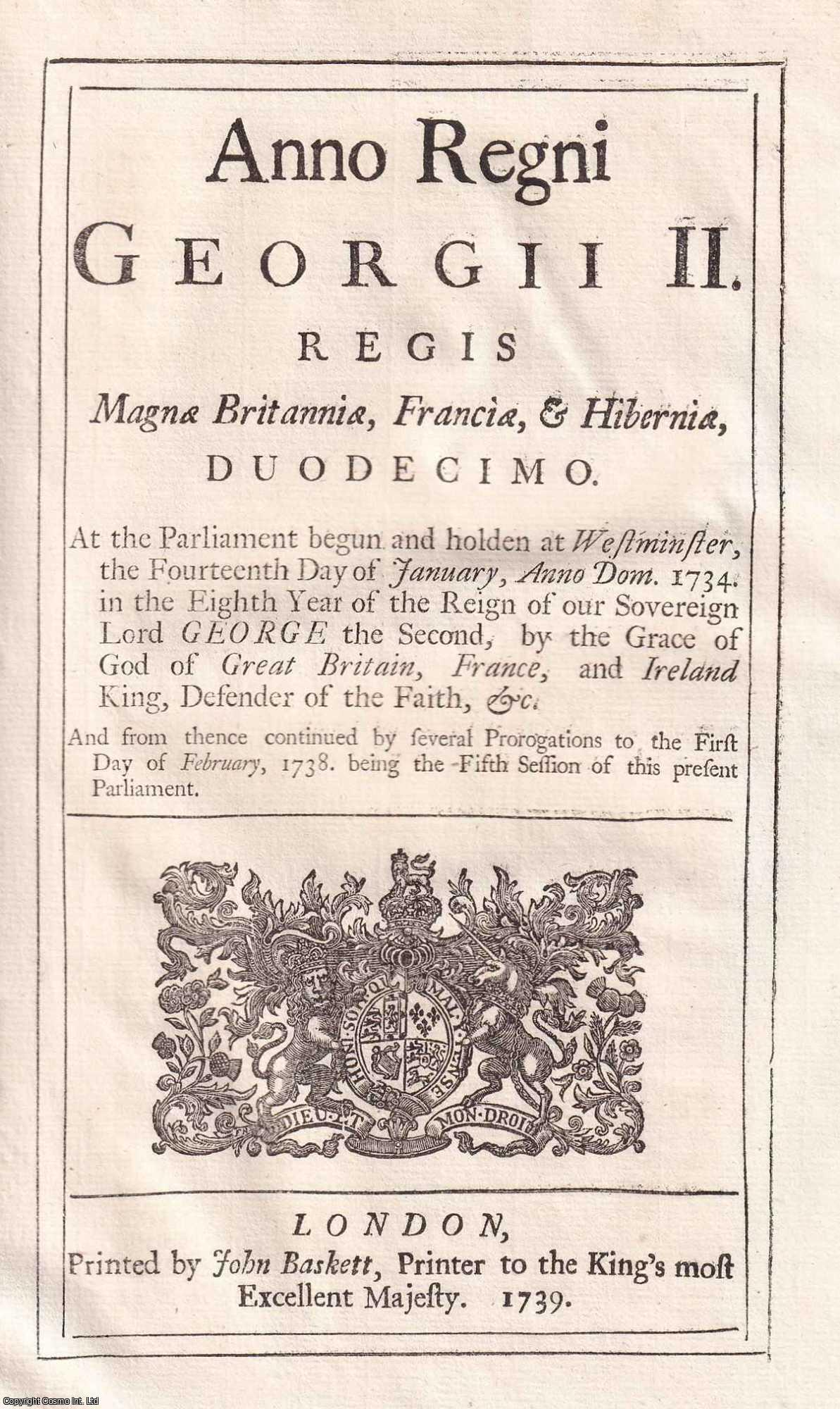 Anno Regni
GEORGII II.
REGIS
Magnæ Britanniæ, Franciæ, & Hiberniæ,
DUODECIMO.

At the Parliament begun and holden at Weſtminſter, the Fourteenth Day of January, Anno Dom. 1734. in the Eighth Year of the Reign of our Sovereign Lord GEORGE the Second, by the Grace of God of Great Britain, France, and Ireland King, Defender of the Faith, &c.

And from thence continued by ſeveral Prorogations to the Firſt Day of February, 1738. being the Fifth Seſſion of this preſent Parliament.

HONI SOIT QUI MAL Y PENSE
DIEU ET MON DROIT

LONDON,
Printed by John Baskett, Printer to the King's moſt Excellent Majeſty. 1739.

Copyright Cosmo Int. Ltd